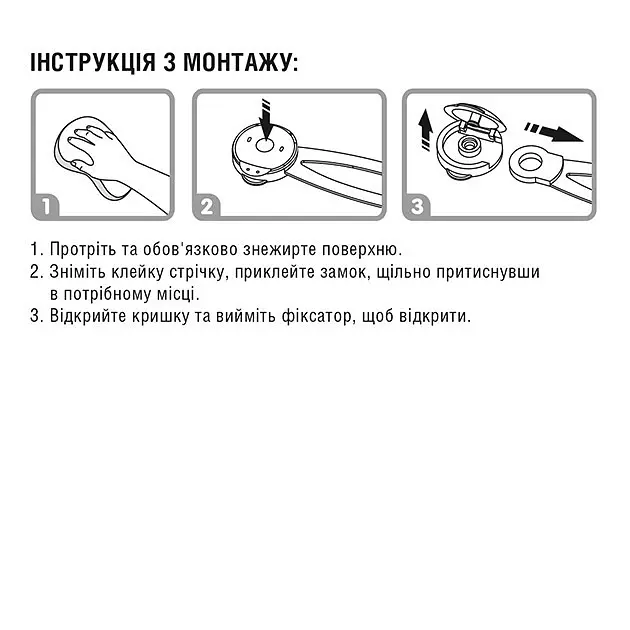 ІНСТРУКЦІЯ З МОНТАЖУ:

1

2

3

1. Протріть та обов'язково знежирте поверхню.
2. Зніміть клейку стрічку, приклейте замок, щільно притиснувши в потрібному місці.
3. Відкрийте кришку та вийміть фіксатор, щоб відкрити.